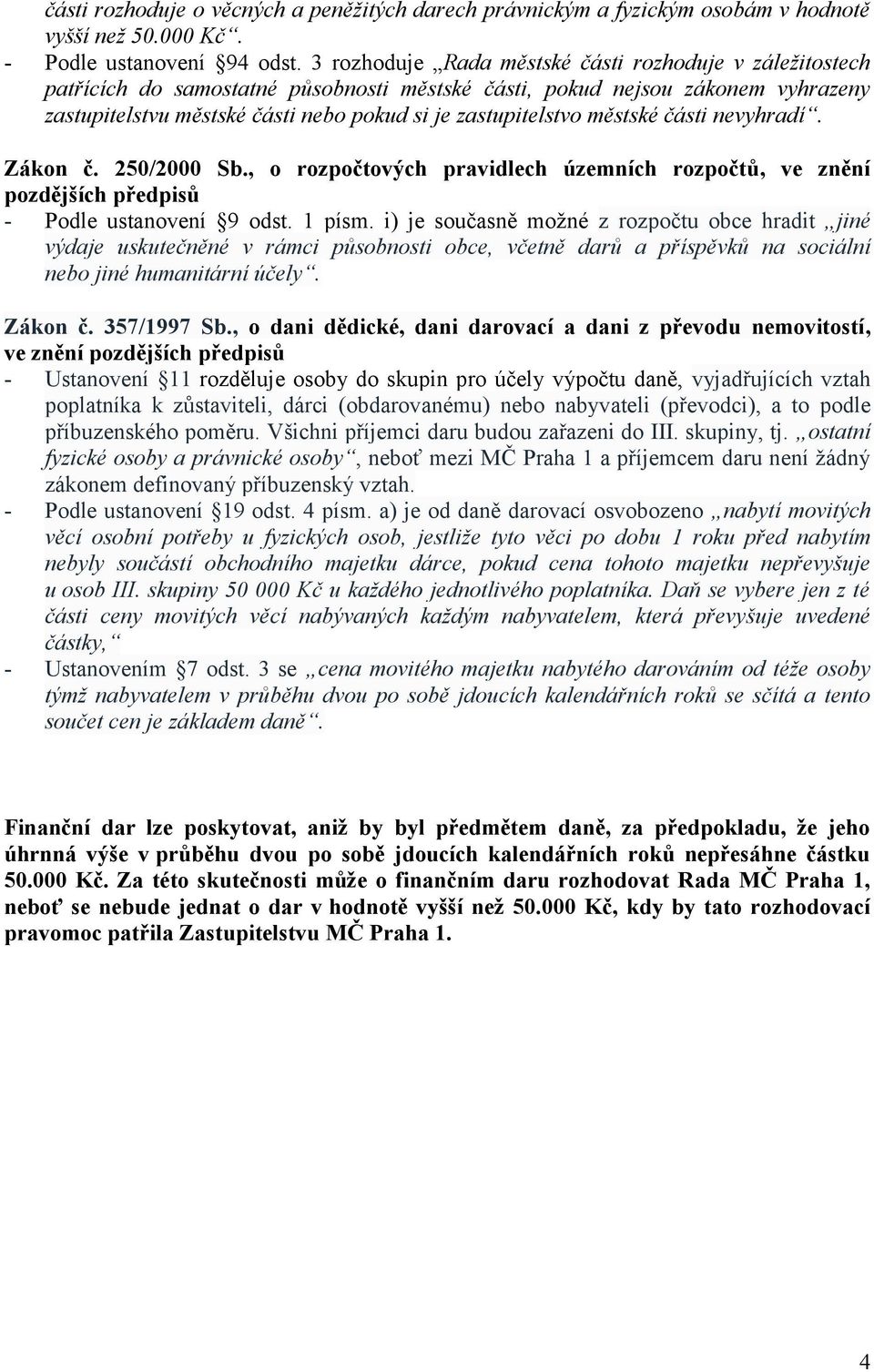 části rozhoduje o věcných a peněžitých darech právnickým a fyzickým osobám v hodnotě vyšší než 50.000 Kč“.
- Podle ustanovení §94 odst. 3 rozhoduje „Rada městské části rozhoduje v záležitostech patřících do samostatné působnosti městské části, pokud nejsou zákonem vyhrazeny zastupitelstvu městské části nebo pokud si je zastupitelstvo městské části nevyhradí“.

Zákon č. 250/2000 Sb., o rozpočtových pravidlech územních rozpočtů, ve znění pozdějších předpisů
- Podle ustanovení §9 odst. 1 písm. i) je současně možné z rozpočtu obce hradit „jiné výdaje uskutečněné v rámci působnosti obce, včetně darů a příspěvků na sociální nebo jiné humanitární účely“.

Zákon č. 357/1997 Sb., o dani dědické, dani darovací a dani z převodu nemovitostí, ve znění pozdějších předpisů
- Ustanovení §11 rozděluje osoby do skupin pro účely výpočtu daně, vyjadřujících vztah poplatníka k zůstaviteli, dárci (obdarovanému) nebo nabyvateli (převodci), a to podle příbuzenského poměru. Všichni příjemci daru budou zařazeni do III. skupiny, tj. „ostatní fyzické osoby a právnické osoby“, neboť mezi MČ Praha 1 a příjemcem daru není žádný zákonem definovaný příbuzenský vztah.
- Podle ustanovení §19 odst. 4 písm. a) je od daně darovací osvobozeno „nabytí movitých věcí osobní potřeby u fyzických osob, jestliže tyto věci po dobu 1 roku před nabytím nebyly součástí obchodního majetku dárce, pokud cena tohoto majetku nepřevyšuje u osob III. skupiny 50 000 Kč u každého jednotlivého poplatníka. Daň se vybere jen z té části ceny movitých věcí nabývaných každým nabyvatelem, která převyšuje uvedené částky,“
- Ustanovením §7 odst. 3 se „cena movitého majetku nabytého darováním od téže osoby týmž nabyvatelem v průběhu dvou po sobě jdoucích kalendářních roků se sčítá a tento součet cen je základem daně“.

Finanční dar lze poskytovat, aniž by byl předmětem daně, za předpokladu, že jeho úhrnná výše v průběhu dvou po sobě jdoucích kalendářních roků nepřesáhne částku 50.000 Kč. Za této skutečnosti může o finančním daru rozhodovat Rada MČ Praha 1, neboť se nebude jednat o dar v hodnotě vyšší než 50.000 Kč, kdy by tato rozhodovací pravomoc patřila Zastupitelstvu MČ Praha 1.

4